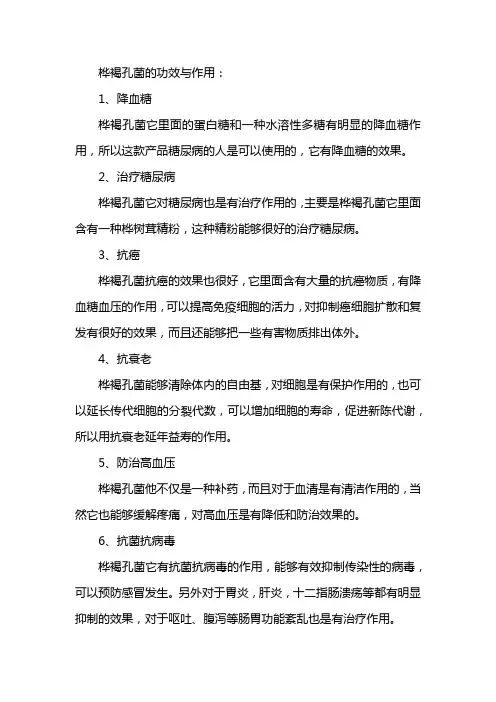 桦褐孔菌的功效与作用：

1、降血糖

桦褐孔菌它里面的蛋白糖和一种水溶性多糖有明显的降血糖作用，所以这款产品糖尿病的人是可以使用的，它有降血糖的效果。

2、治疗糖尿病

桦褐孔菌它对糖尿病也是有治疗作用的，主要是桦褐孔菌它里面含有一种桦树茸精粉，这种精粉能够很好的治疗糖尿病。

3、抗癌

桦褐孔菌抗癌的效果也很好，它里面含有大量的抗癌物质，有降血糖血压的作用，可以提高免疫细胞的活力，对抑制癌细胞扩散和复发有很好的效果，而且还能够把一些有害物质排出体外。

4、抗衰老

桦褐孔菌能够清除体内的自由基，对细胞是有保护作用的，也可以延长传代细胞的分裂代数，可以增加细胞的寿命，促进新陈代谢，所以用抗衰老延年益寿的作用。

5、防治高血压

桦褐孔菌他不仅是一种补药，而且对于血清是有清洁作用的，当然它也能够缓解疼痛，对高血压是有降低和防治效果的。

6、抗菌抗病毒

桦褐孔菌它有抗菌抗病毒的作用，能够有效抑制传染性的病毒，可以预防感冒发生。另外对于胃炎，肝炎，十二指肠溃疡等都有明显抑制的效果，对于呕吐、腹泻等肠胃功能紊乱也是有治疗作用。